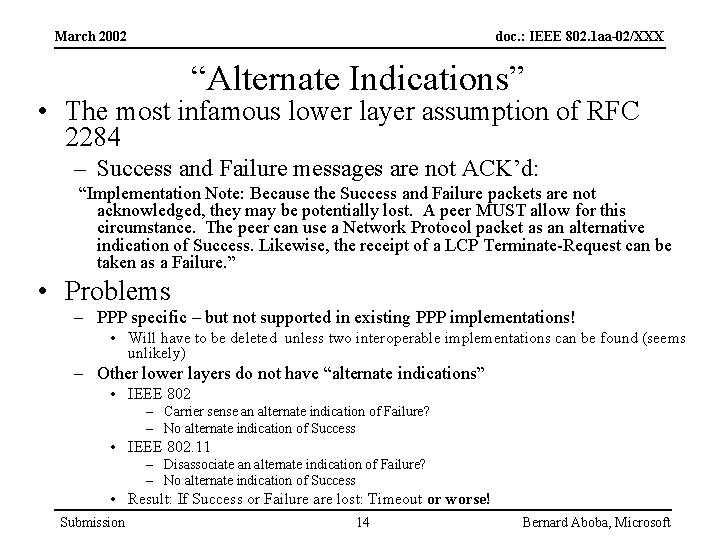 March 2002

doc.: IEEE 802.1aa-02/XXX

“Alternate Indications”

• The most infamous lower layer assumption of RFC 2284

– Success and Failure messages are not ACK’d:

“Implementation Note: Because the Success and Failure packets are not acknowledged, they may be potentially lost. A peer MUST allow for this circumstance. The peer can use a Network Protocol packet as an alternative indication of Success. Likewise, the receipt of a LCP Terminate-Request can be taken as a Failure.”

• Problems

– PPP specific – but not supported in existing PPP implementations!

• Will have to be deleted unless two interoperable implementations can be found (seems unlikely)

– Other lower layers do not have “alternate indications”

• IEEE 802

– Carrier sense an alternate indication of Failure?

– No alternate indication of Success

• IEEE 802.11

– Disassociate an alternate indication of Failure?

– No alternate indication of Success

• Result: If Success or Failure are lost: Timeout or worse!

Submission

14

Bernard Aboba, Microsoft